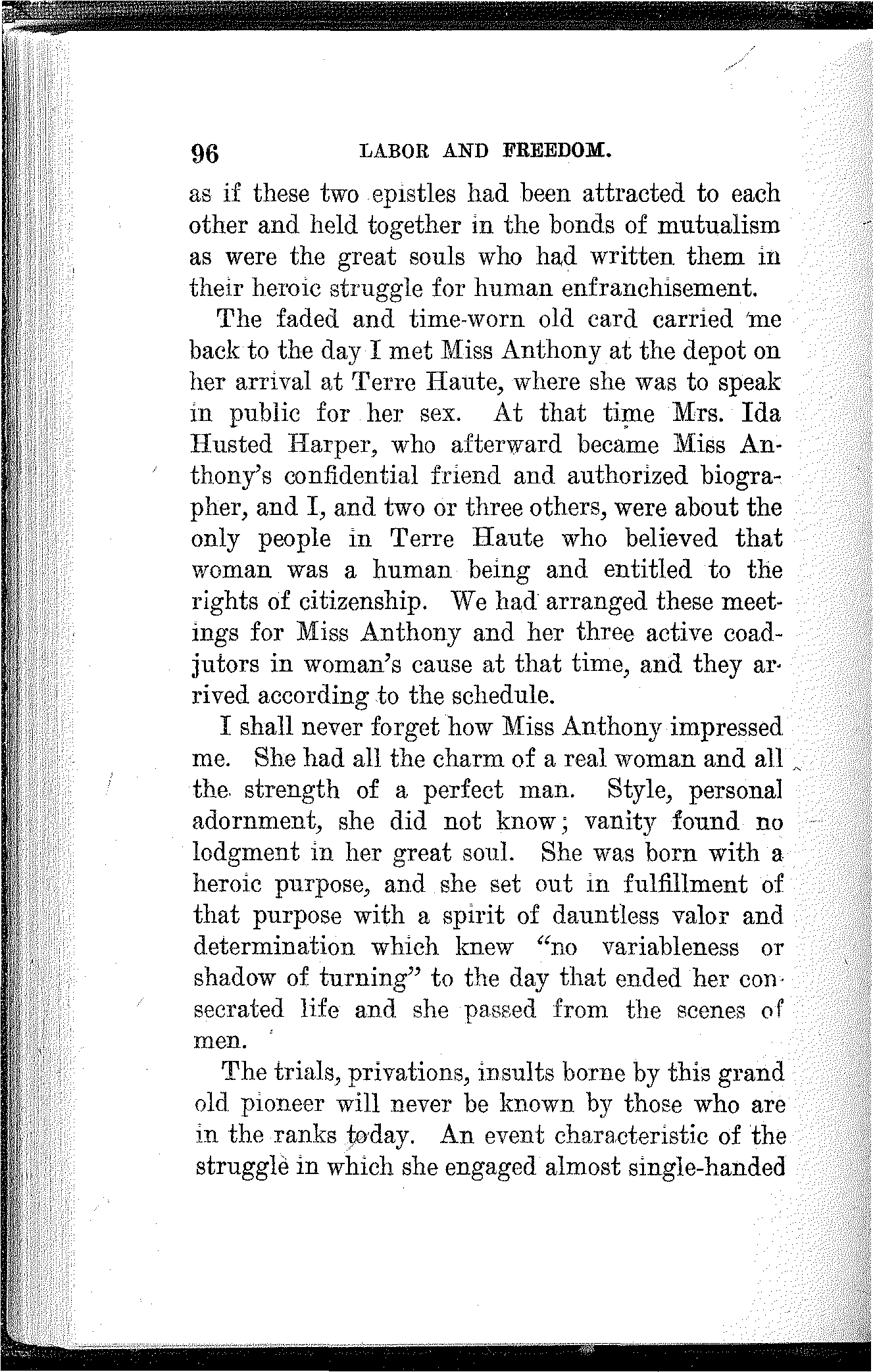 96 LABOR AND FREEDOM.

as if these two epistles had been attracted to each other and held together in the bonds of mutualism as were the great souls who had written them in their heroic struggle for human enfranchisement.

The faded and time-worn old card carried me back to the day I met Miss Anthony at the depot on her arrival at Terre Haute, where she was to speak in public for her sex. At that time Mrs. Ida Husted Harper, who afterward became Miss Anthony's confidential friend and authorized biographer, and I, and two or three others, were about the only people in Terre Haute who believed that woman was a human being and entitled to the rights of citizenship. We had arranged these meetings for Miss Anthony and her three active coadjutors in woman's cause at that time, and they arrived according to the schedule.

I shall never forget how Miss Anthony impressed me. She had all the charm of a real woman and all the strength of a perfect man. Style, personal adornment, she did not know; vanity found no lodgment in her great soul. She was born with a heroic purpose, and she set out in fulfillment of that purpose with a spirit of dauntless valor and determination which knew "no variableness or shadow of turning" to the day that ended her consecrated life and she passed from the scenes of men.

The trials, privations, insults borne by this grand old pioneer will never be known by those who are in the ranks today. An event characteristic of the struggle in which she engaged almost single-handed